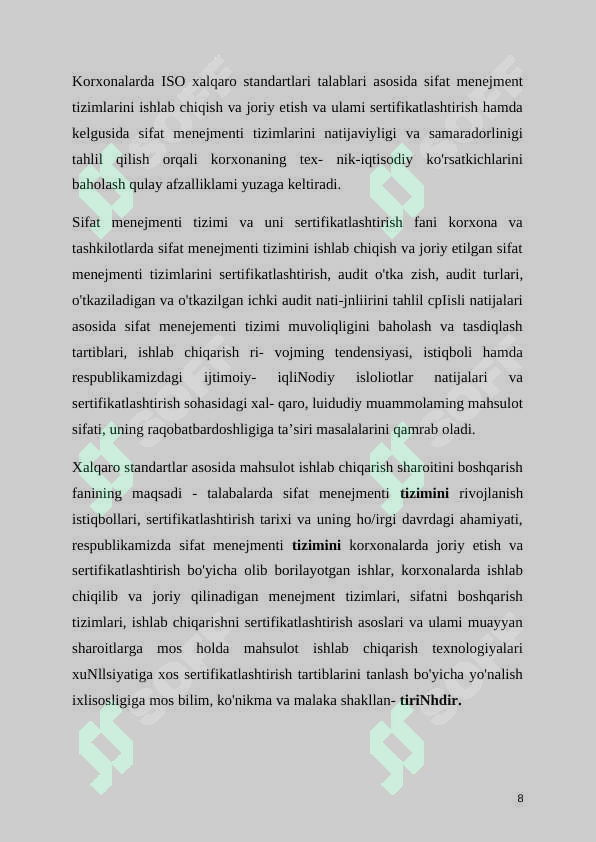 Korxonalarda ISO xalqaro standartlari talablari asosida sifat menejment tizimlarini ishlab chiqish va joriy etish va ulami sertifikatlashtirish hamda kelgusida sifat menejmenti tizimlarini natijaviyligi va samaradorlinigi tahlil qilish orqali korxonaning tex- nik-iqtisodiy ko'rsatkichlarini baholash qulay afzalliklami yuzaga keltiradi.

Sifat menejmenti tizimi va uni sertifikatlashtirish fani korxona va tashkilotlarda sifat menejmenti tizimini ishlab chiqish va joriy etilgan sifat menejmenti tizimlarini sertifikatlashtirish, audit o'tka zish, audit turlari, o'tkaziladigan va o'tkazilgan ichki audit nati-jnliirini tahlil cpIisli natijalari asosida sifat menejementi tizimi muvoliqligini baholash va tasdiqlash tartiblari, ishlab chiqarish ri- vojming tendensiyasi, istiqboli hamda respublikamizdagi ijtimoiy- iqliNodiy isloliotlar natijalari va sertifikatlashtirish sohasidagi xal- qaro, luidudiy muammolaming mahsulot sifati, uning raqobatbardoshligiga ta’siri masalalarini qamrab oladi.

Xalqaro standartlar asosida mahsulot ishlab chiqarish sharoitini boshqarish fanining maqsadi - talabalarda sifat menejmenti tizimini rivojlanish istiqbollari, sertifikatlashtirish tarixi va uning ho/irgi davrdagi ahamiyati, respublikamizda sifat menejmenti tizimini korxonalarda joriy etish va sertifikatlashtirish bo'yicha olib borilayotgan ishlar, korxonalarda ishlab chiqilib va joriy qilinadigan menejment tizimlari, sifatni boshqarish tizimlari, ishlab chiqarishni sertifikatlashtirish asoslari va ulami muayyan sharoitlarga mos holda mahsulot ishlab chiqarish texnologiyalari xuNllsiyatiga xos sertifikatlashtirish tartiblarini tanlash bo'yicha yo'nalish ixlisosligiga mos bilim, ko'nikma va malaka shakllan- tiriNhdir.

8